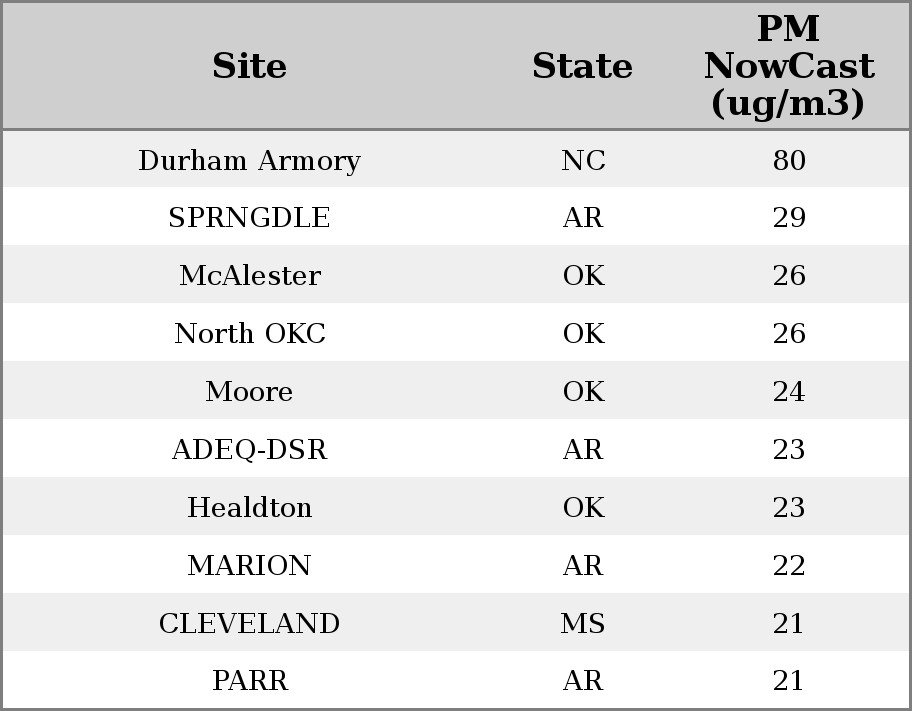 | Site | State | PM NowCast (ug/m3) |
|---|---|---|
| Durham Armory | NC | 80 |
| SPRNGDLE | AR | 29 |
| McAlester | OK | 26 |
| North OKC | OK | 26 |
| Moore | OK | 24 |
| ADEQ-DSR | AR | 23 |
| Healdton | OK | 23 |
| MARION | AR | 22 |
| CLEVELAND | MS | 21 |
| PARR | AR | 21 |